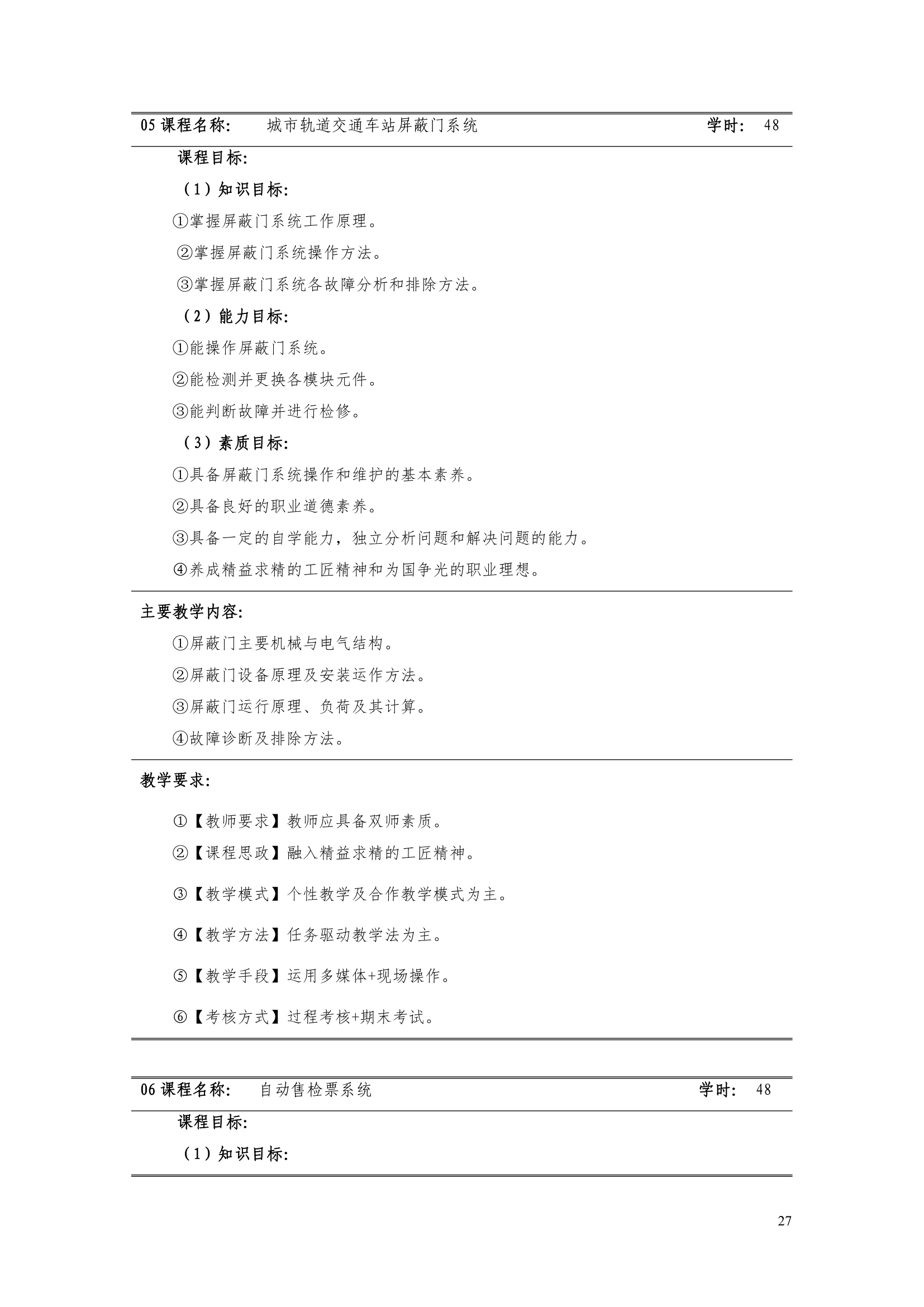 05 课程名称：　城市轨道交通车站屏蔽门系统　学时：　48

课程目标：

（1）知识目标：

①掌握屏蔽门系统工作原理。

②掌握屏蔽门系统操作方法。

③掌握屏蔽门系统各故障分析和排除方法。

（2）能力目标：

①能操作屏蔽门系统。

②能检测并更换各模块元件。

③能判断故障并进行检修。

（3）素质目标：

①具备屏蔽门系统操作和维护的基本素养。

②具备良好的职业道德素养。

③具备一定的自学能力，独立分析问题和解决问题的能力。

④养成精益求精的工匠精神和为国争光的职业理想。

主要教学内容：

①屏蔽门主要机械与电气结构。

②屏蔽门设备原理及安装运作方法。

③屏蔽门运行原理、负荷及其计算。

④故障诊断及排除方法。

教学要求：

①【教师要求】教师应具备双师素质。

②【课程思政】融入精益求精的工匠精神。

③【教学模式】个性教学及合作教学模式为主。

④【教学方法】任务驱动教学法为主。

⑤【教学手段】运用多媒体+现场操作。

⑥【考核方式】过程考核+期末考试。

06 课程名称：　自动售检票系统　学时：　48

课程目标：

（1）知识目标：

27